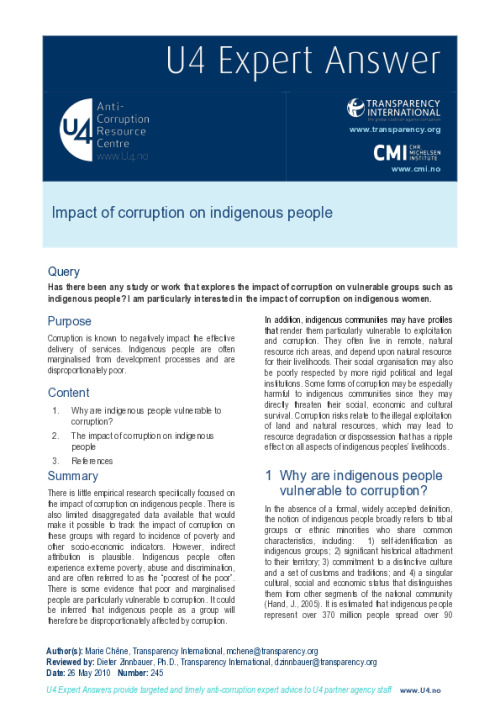 U4 Expert Answer

U4 Anti-Corruption Resource Centre www.U4.no

TRANSPARENCY INTERNATIONAL the global coalition against corruption

www.transparency.org

CMI CHR. MICHELSEN INSTITUTE

www.cmi.no

Impact of corruption on indigenous people

Query

Has there been any study or work that explores the impact of corruption on vulnerable groups such as indigenous people? I am particularly interested in the impact of corruption on indigenous women.

Purpose

Corruption is known to negatively impact the effective delivery of services. Indigenous people are often marginalised from development processes and are disproportionately poor.

Content

1. Why are indigenous people vulnerable to corruption?
2. The impact of corruption on indigenous people
3. References

Summary

There is little empirical research specifically focused on the impact of corruption on indigenous people. There is also limited disaggregated data available that would make it possible to track the impact of corruption on these groups with regard to incidence of poverty and other socio-economic indicators. However, indirect attribution is plausible. Indigenous people often experience extreme poverty, abuse and discrimination, and are often referred to as the "poorest of the poor". There is some evidence that poor and marginalised people are particularly vulnerable to corruption. It could be inferred that indigenous people as a group will therefore be disproportionately affected by corruption.

In addition, indigenous communities may have profiles that render them particularly vulnerable to exploitation and corruption. They often live in remote, natural resource rich areas, and depend upon natural resource for their livelihoods. Their social organisation may also be poorly respected by more rigid political and legal institutions. Some forms of corruption may be especially harmful to indigenous communities since they may directly threaten their social, economic and cultural survival. Corruption risks relate to the illegal exploitation of land and natural resources, which may lead to resource degradation or dispossession that has a ripple effect on all aspects of indigenous peoples' livelihoods.

1 Why are indigenous people vulnerable to corruption?

In the absence of a formal, widely accepted definition, the notion of indigenous people broadly refers to tribal groups or ethnic minorities who share common characteristics, including: 1) self-identification as indigenous groups; 2) significant historical attachment to their territory; 3) commitment to a distinctive culture and a set of customs and traditions; and 4) a singular cultural, social and economic status that distinguishes them from other segments of the national community (Hand, J., 2005). It is estimated that indigenous people represent over 370 million people spread over 90

Author(s): Marie Chêne, Transparency International, mchene@transparency.org
Reviewed by: Dieter Zinnbauer, Ph.D., Transparency International, dzinnbauer@transparency.org
Date: 26 May 2010 Number: 245

U4 Expert Answers provide targeted and timely anti-corruption expert advice to U4 partner agency staff www.U4.no